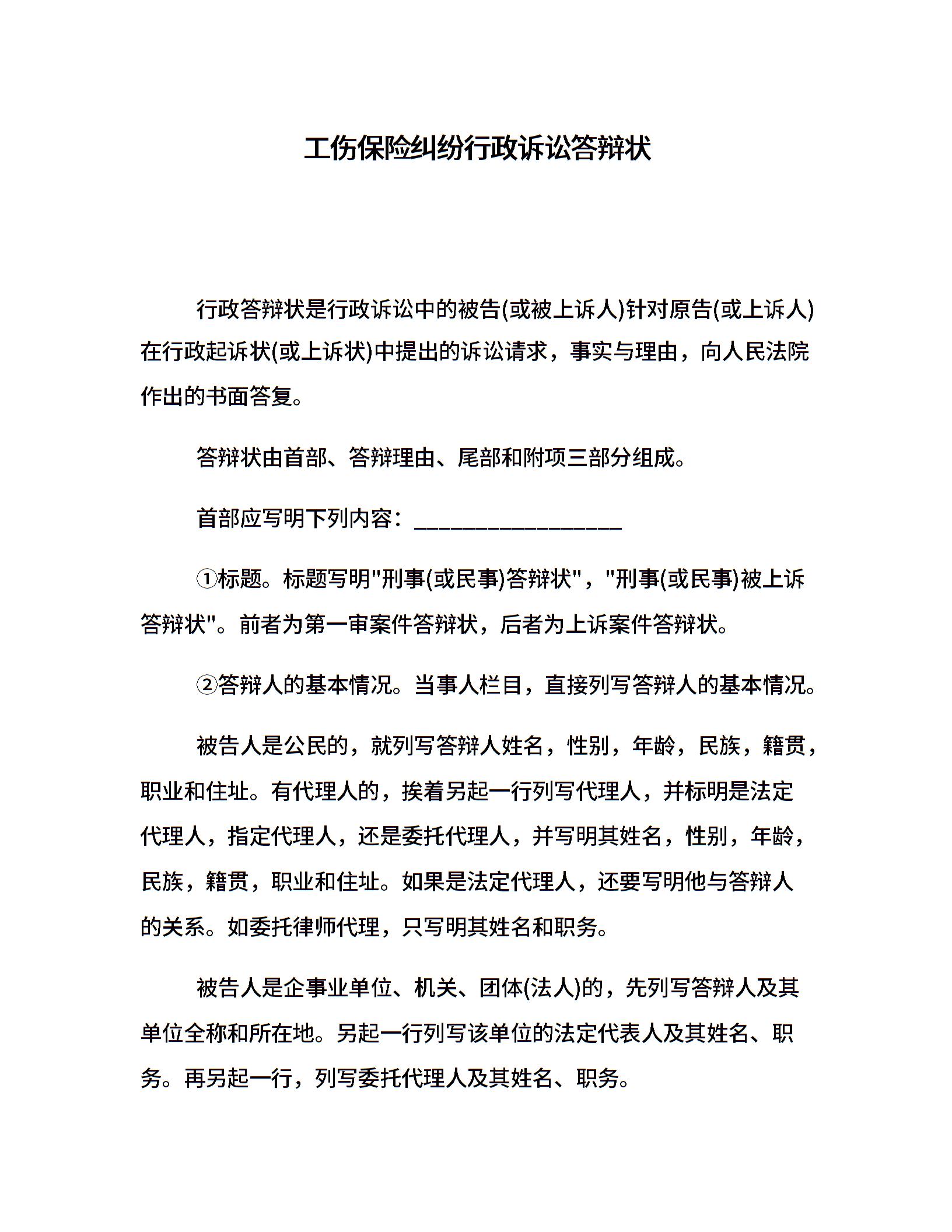 工伤保险纠纷行政诉讼答辩状

行政答辩状是行政诉讼中的被告(或被上诉人)针对原告(或上诉人)在行政起诉状(或上诉状)中提出的诉讼请求，事实与理由，向人民法院作出的书面答复。

答辩状由首部、答辩理由、尾部和附项三部分组成。

首部应写明下列内容：________________

①标题。标题写明"刑事(或民事)答辩状"，"刑事(或民事)被上诉答辩状"。前者为第一审案件答辩状，后者为上诉案件答辩状。

②答辩人的基本情况。当事人栏目，直接列写答辩人的基本情况。

被告人是公民的，就列写答辩人姓名，性别，年龄，民族，籍贯，职业和住址。有代理人的，挨着另起一行列写代理人，并标明是法定代理人，指定代理人，还是委托代理人，并写明其姓名，性别，年龄，民族，籍贯，职业和住址。如果是法定代理人，还要写明他与答辩人的关系。如委托律师代理，只写明其姓名和职务。

被告人是企事业单位、机关、团体(法人)的，先列写答辩人及其单位全称和所在地。另起一行列写该单位的法定代表人及其姓名、职务。再另起一行，列写委托代理人及其姓名、职务。